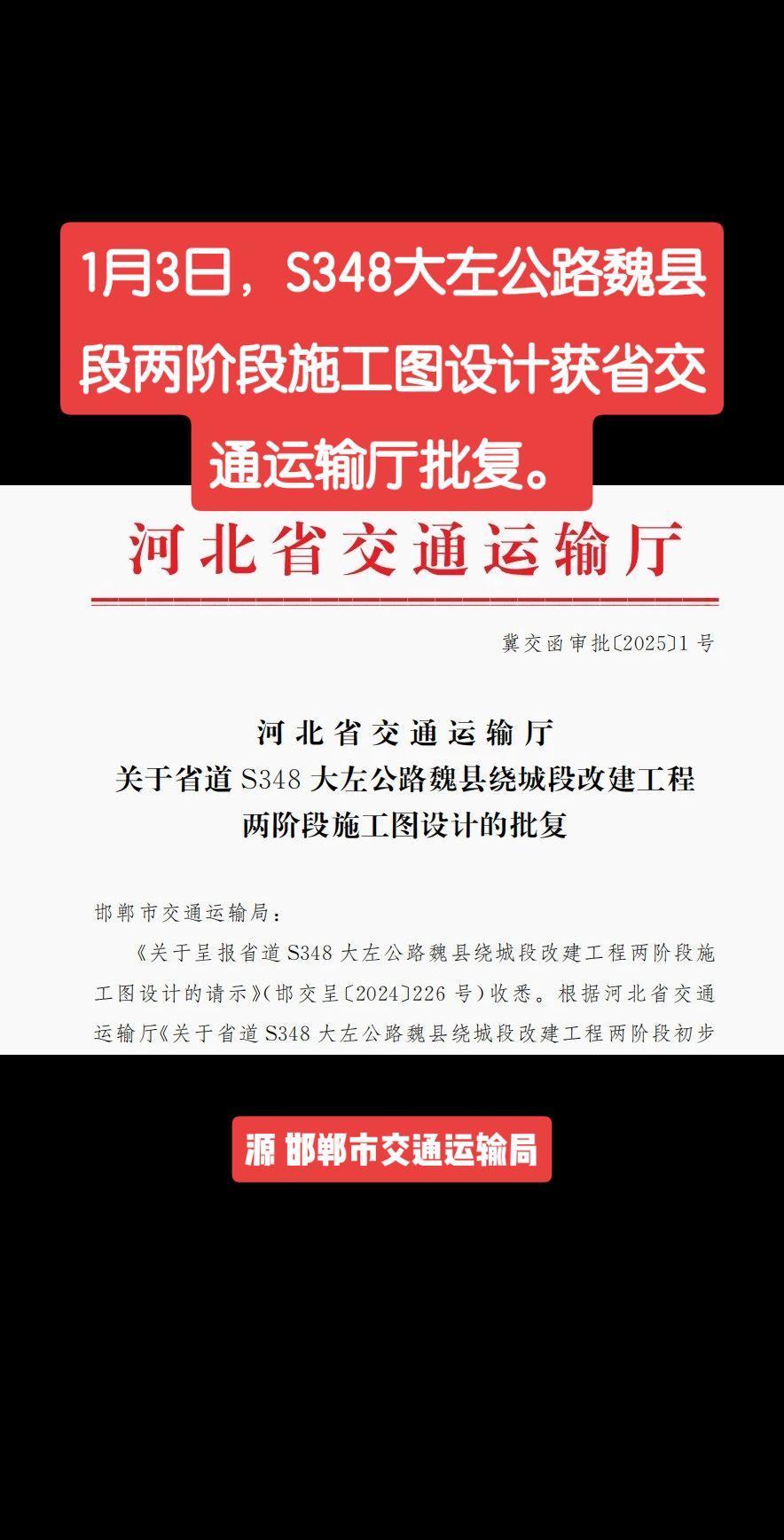 1月3日，S348大左公路魏县段两阶段施工图设计获省交通运输厅批复。

河北省交通运输厅

冀交函审批〔2025〕1号

河北省交通运输厅
关于省道S348大左公路魏县绕城段改建工程
两阶段施工图设计的批复

邯郸市交通运输局：

《关于呈报省道S348大左公路魏县绕城段改建工程两阶段施工图设计的请示》(邯交呈〔2024〕226号)收悉。根据河北省交通运输厅《关于省道S348大左公路魏县绕城段改建工程两阶段初步

源 邯郸市交通运输局